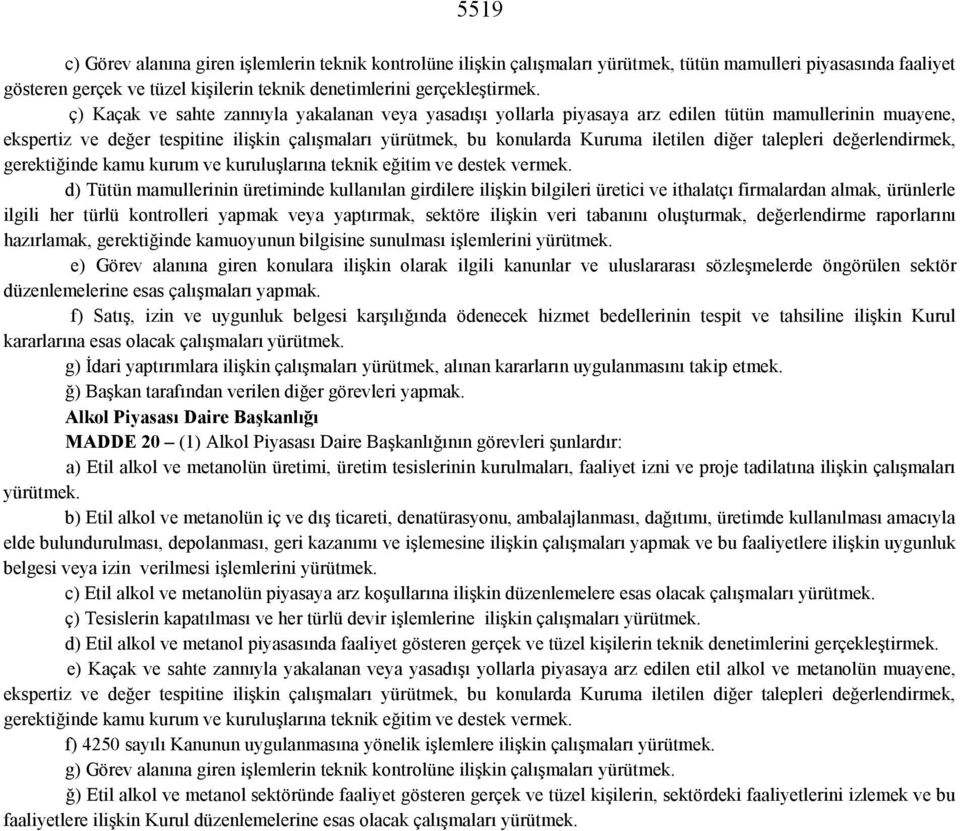 5519

c) Görev alanına giren işlemlerin teknik kontrolüne ilişkin çalışmaları yürütmek, tütün mamulleri piyasasında faaliyet gösteren gerçek ve tüzel kişilerin teknik denetimlerini gerçekleştirmek.

ç) Kaçak ve sahte zannıyla yakalanan veya yasadışı yollarla piyasaya arz edilen tütün mamullerinin muayene, ekspertiz ve değer tespitine ilişkin çalışmaları yürütmek, bu konularda Kuruma iletilen diğer talepleri değerlendirmek, gerektiğinde kamu kurum ve kuruluşlarına teknik eğitim ve destek vermek.

d) Tütün mamullerinin üretiminde kullanılan girdilere ilişkin bilgileri üretici ve ithalatçı firmalardan almak, ürünlerle ilgili her türlü kontrolleri yapmak veya yaptırmak, sektöre ilişkin veri tabanını oluşturmak, değerlendirme raporlarını hazırlamak, gerektiğinde kamuoyunun bilgisine sunulması işlemlerini yürütmek.

e) Görev alanına giren konulara ilişkin olarak ilgili kanunlar ve uluslararası sözleşmelerde öngörülen sektör düzenlemelerine esas çalışmaları yapmak.

f) Satış, izin ve uygunluk belgesi karşılığında ödenecek hizmet bedellerinin tespit ve tahsiline ilişkin Kurul kararlarına esas olacak çalışmaları yürütmek.

g) İdari yaptırımlara ilişkin çalışmaları yürütmek, alınan kararların uygulanmasını takip etmek.

ğ) Başkan tarafından verilen diğer görevleri yapmak.

Alkol Piyasası Daire Başkanlığı

MADDE 20 – (1) Alkol Piyasası Daire Başkanlığının görevleri şunlardır:

a) Etil alkol ve metanolün üretimi, üretim tesislerinin kurulmaları, faaliyet izni ve proje tadilatına ilişkin çalışmaları yürütmek.

b) Etil alkol ve metanolün iç ve dış ticareti, denatürasyonu, ambalajlanması, dağıtımı, üretimde kullanılması amacıyla elde bulundurulması, depolanması, geri kazanımı ve işlemesine ilişkin çalışmaları yapmak ve bu faaliyetlere ilişkin uygunluk belgesi veya izin verilmesi işlemlerini yürütmek.

c) Etil alkol ve metanolün piyasaya arz koşullarına ilişkin düzenlemelere esas olacak çalışmaları yürütmek.

ç) Tesislerin kapatılması ve her türlü devir işlemlerine ilişkin çalışmaları yürütmek.

d) Etil alkol ve metanol piyasasında faaliyet gösteren gerçek ve tüzel kişilerin teknik denetimlerini gerçekleştirmek.

e) Kaçak ve sahte zannıyla yakalanan veya yasadışı yollarla piyasaya arz edilen etil alkol ve metanolün muayene, ekspertiz ve değer tespitine ilişkin çalışmaları yürütmek, bu konularda Kuruma iletilen diğer talepleri değerlendirmek, gerektiğinde kamu kurum ve kuruluşlarına teknik eğitim ve destek vermek.

f) 4250 sayılı Kanunun uygulanmasına yönelik işlemlere ilişkin çalışmaları yürütmek.

g) Görev alanına giren işlemlerin teknik kontrolüne ilişkin çalışmaları yürütmek.

ğ) Etil alkol ve metanol sektöründe faaliyet gösteren gerçek ve tüzel kişilerin, sektördeki faaliyetlerini izlemek ve bu faaliyetlere ilişkin Kurul düzenlemelerine esas olacak çalışmaları yürütmek.